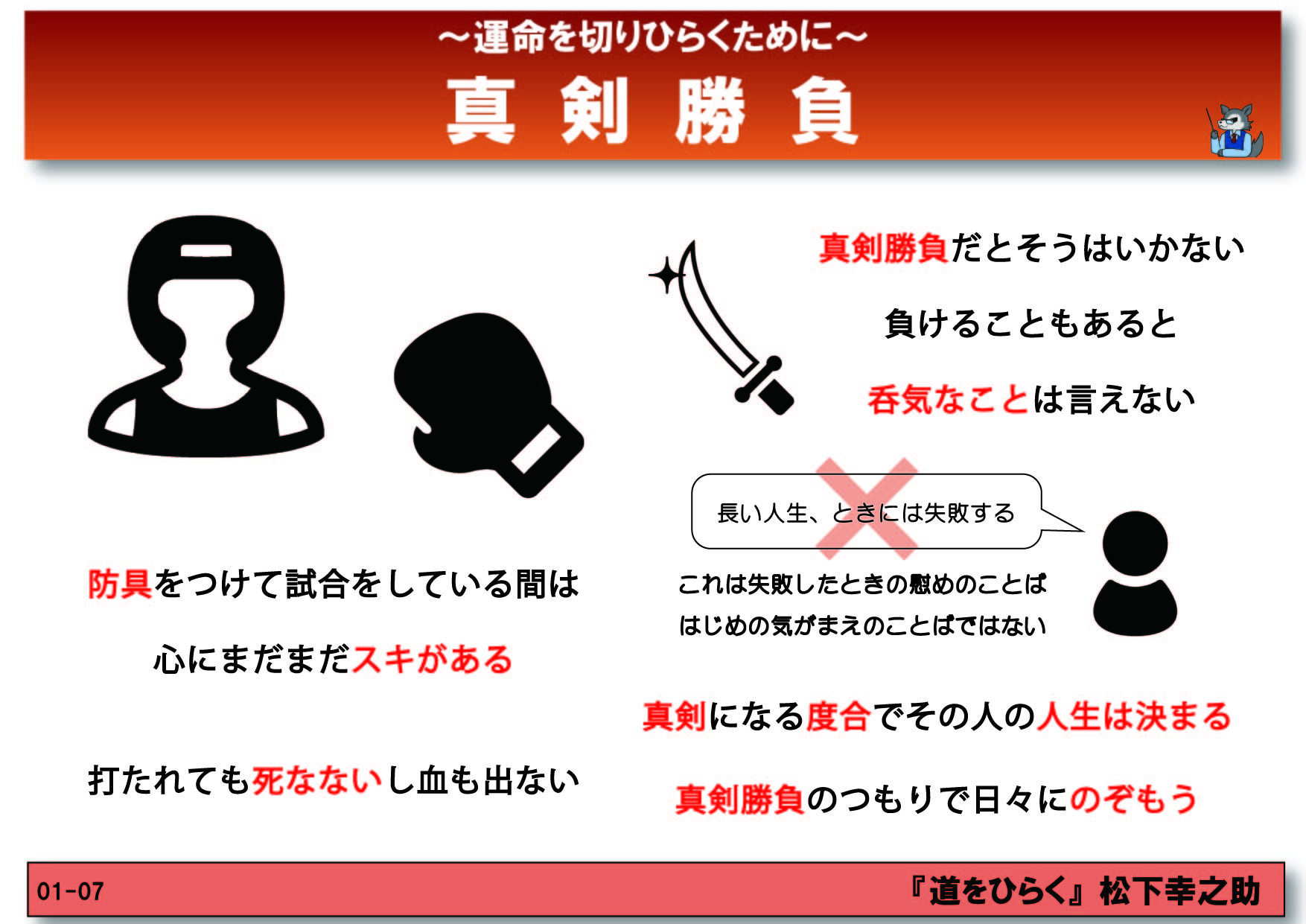 ~運命を切りひらくために~

真 剣 勝 負

防具をつけて試合をしている間は

心にまだまだスキがある

打たれても死なないし血も出ない

真剣勝負だとそうはいかない

負けることもあると

呑気なことは言えない

長い人生、ときには失敗する

これは失敗したときの慰めのことば

はじめの気がまえのことばではない

真剣になる度合でその人の人生は決まる

真剣勝負のつもりで日々にのぞもう

01-07

『道をひらく』松下幸之助